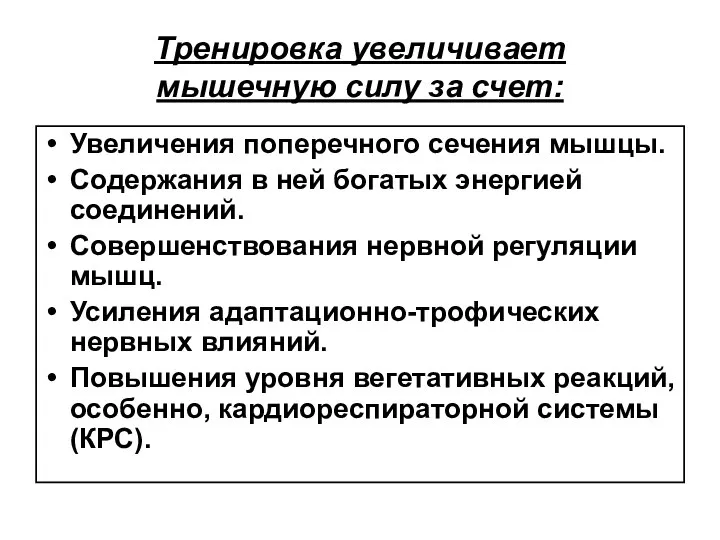 Тренировка увеличивает мышечную силу за счет:

• Увеличения поперечного сечения мышцы.
• Содержания в ней богатых энергией соединений.
• Совершенствования нервной регуляции мышц.
• Усиления адаптационно-трофических нервных влияний.
• Повышения уровня вегетативных реакций, особенно, кардиореспираторной системы (КРС).